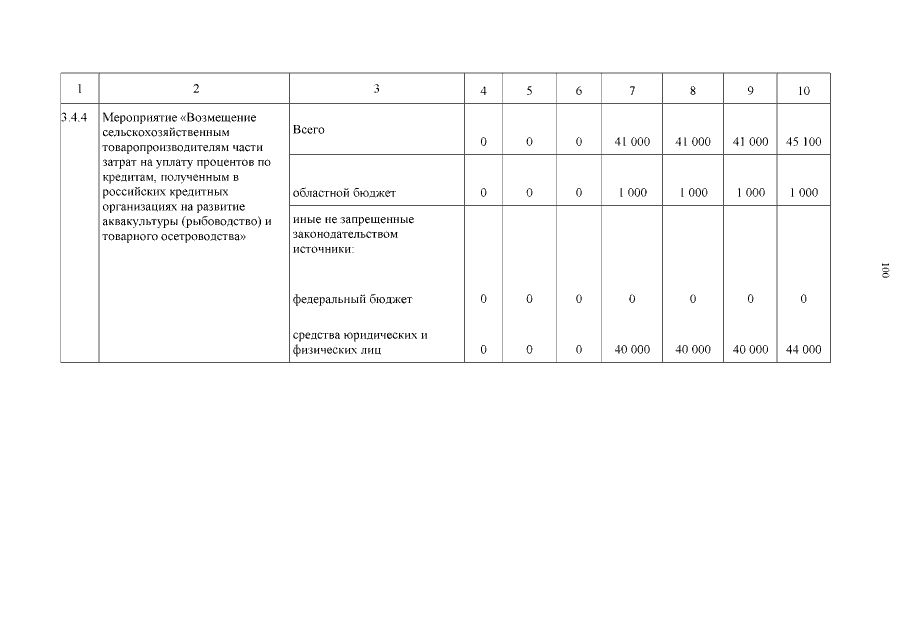 | 1 | 2 | 3 | 4 | 5 | 6 | 7 | 8 | 9 | 10 |
|---|---|---|---|---|---|---|---|---|---|
| 3.4.4 | Мероприятие «Возмещение сельскохозяйственным товаропроизводителям части затрат на уплату процентов по кредитам, полученным в российских кредитных организациях на развитие аквакультуры (рыбоводство) и товарного осетроводства» | Всего | 0 | 0 | 0 | 41 000 | 41 000 | 41 000 | 45 100 |
| | | областной бюджет | 0 | 0 | 0 | 1 000 | 1 000 | 1 000 | 1 000 |
| | | иные не запрещенные законодательством источники: | | | | | | | |
| | | федеральный бюджет | 0 | 0 | 0 | 0 | 0 | 0 | 0 |
| | | средства юридических и физических лиц | 0 | 0 | 0 | 40 000 | 40 000 | 40 000 | 44 000 |

100